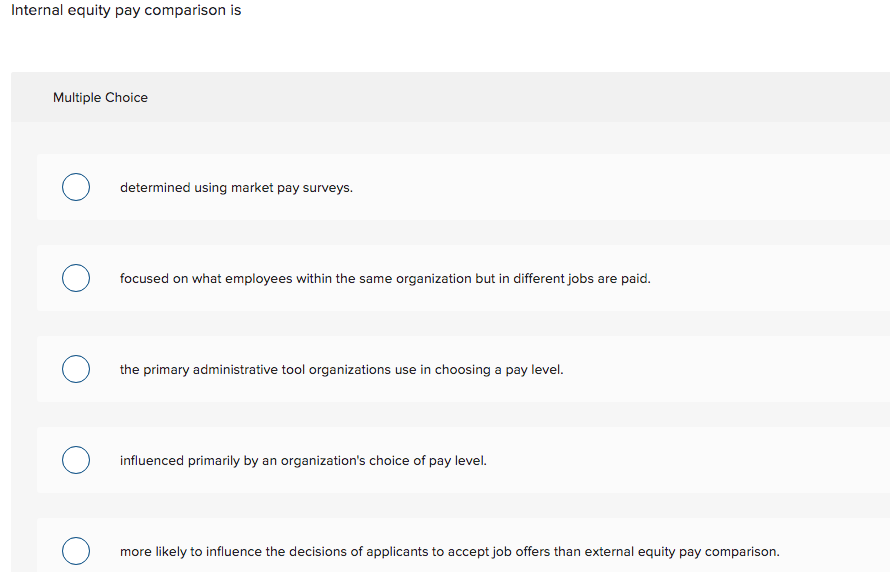 Internal equity pay comparison is

Multiple Choice

determined using market pay surveys.

focused on what employees within the same organization but in different jobs are paid.

the primary administrative tool organizations use in choosing a pay level.

influenced primarily by an organization's choice of pay level.

more likely to influence the decisions of applicants to accept job offers than external equity pay comparison.